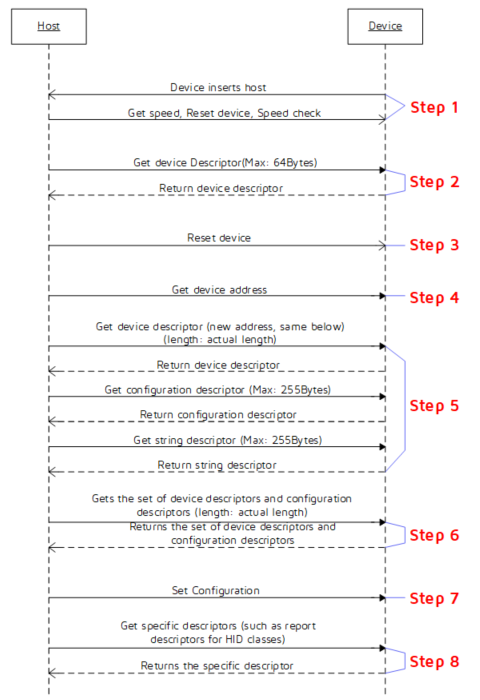 Host

Device

Device inserts host

Get speed, Reset device, Speed check

Step 1

Get device Descriptor(Max: 64Bytes)

Return device descriptor

Step 2

Reset device

Step 3

Get device address

Step 4

Get device descriptor (new address, same below) (length: actual length)

Return device descriptor

Get configuration descriptor (Max: 255Bytes)

Return configuration descriptor

Get string descriptor (Max: 255Bytes)

Return string descriptor

Step 5

Gets the set of device descriptors and configuration descriptors (length: actual length)

Returns the set of device descriptors and configuration descriptors

Step 6

Set Configuration

Step 7

Get specific descriptors (such as report descriptors for HID classes)

Returns the specific descriptor

Step 8